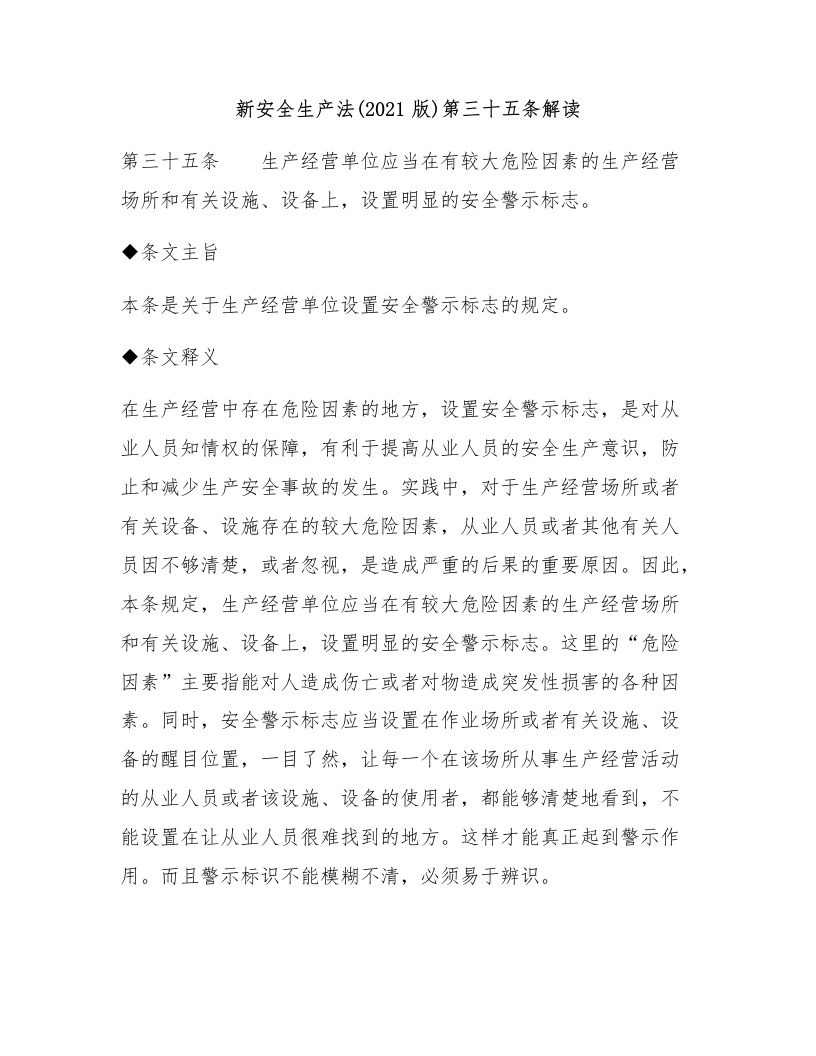 新安全生产法(2021 版)第三十五条解读

第三十五条　　生产经营单位应当在有较大危险因素的生产经营场所和有关设施、设备上，设置明显的安全警示标志。

◆条文主旨

本条是关于生产经营单位设置安全警示标志的规定。

◆条文释义

在生产经营中存在危险因素的地方，设置安全警示标志，是对从业人员知情权的保障，有利于提高从业人员的安全生产意识，防止和减少生产安全事故的发生。实践中，对于生产经营场所或者有关设备、设施存在的较大危险因素，从业人员或者其他有关人员因不够清楚，或者忽视，是造成严重的后果的重要原因。因此，本条规定，生产经营单位应当在有较大危险因素的生产经营场所和有关设施、设备上，设置明显的安全警示标志。这里的“危险因素”主要指能对人造成伤亡或者对物造成突发性损害的各种因素。同时，安全警示标志应当设置在作业场所或者有关设施、设备的醒目位置，一目了然，让每一个在该场所从事生产经营活动的从业人员或者该设施、设备的使用者，都能够清楚地看到，不能设置在让从业人员很难找到的地方。这样才能真正起到警示作用。而且警示标识不能模糊不清，必须易于辨识。